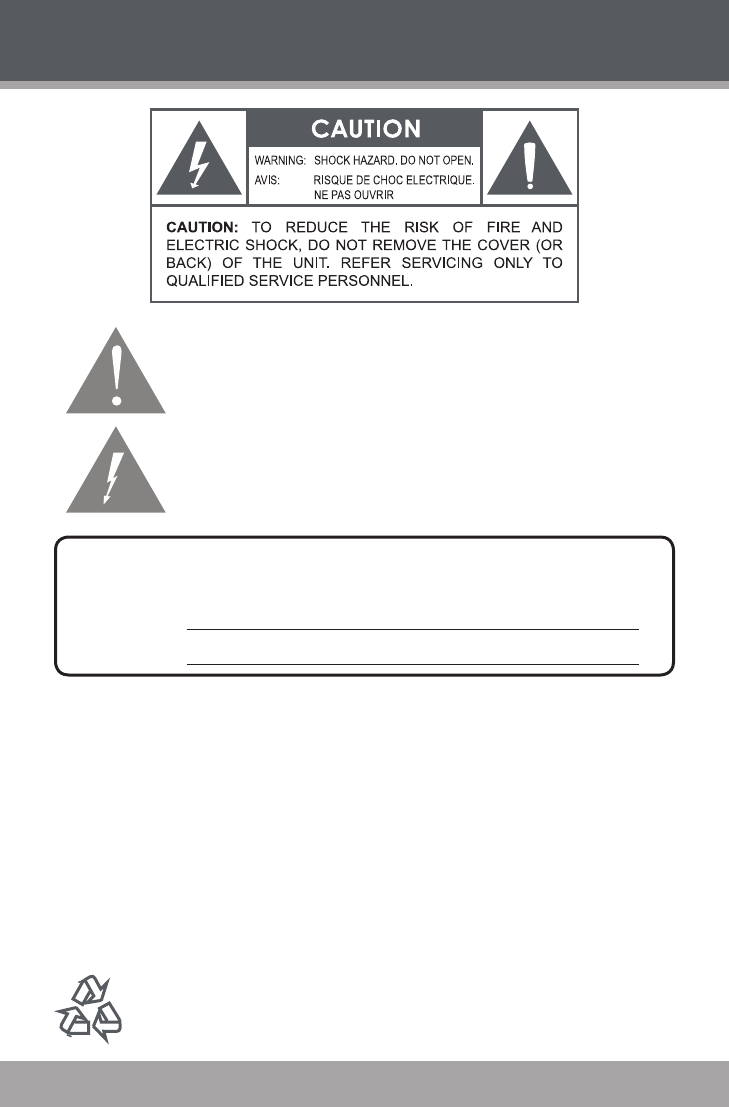 CAUTION

WARNING: SHOCK HAZARD. DO NOT OPEN.

AVIS: RISQUE DE CHOC ELECTRIQUE. NE PAS OUVRIR

CAUTION: TO REDUCE THE RISK OF FIRE AND ELECTRIC SHOCK, DO NOT REMOVE THE COVER (OR BACK) OF THE UNIT. REFER SERVICING ONLY TO QUALIFIED SERVICE PERSONNEL.